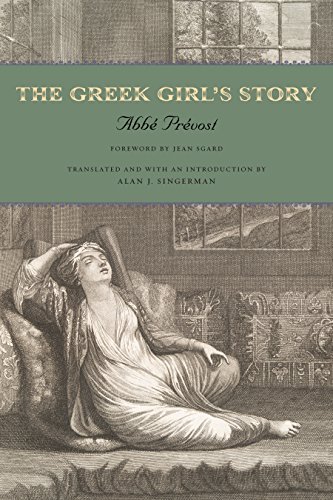 THE GREEK GIRL'S STORY

Abbé Prévost

FOREWORD BY JEAN SGARD

TRANSLATED AND WITH AN INTRODUCTION BY
ALAN J. SINGERMAN